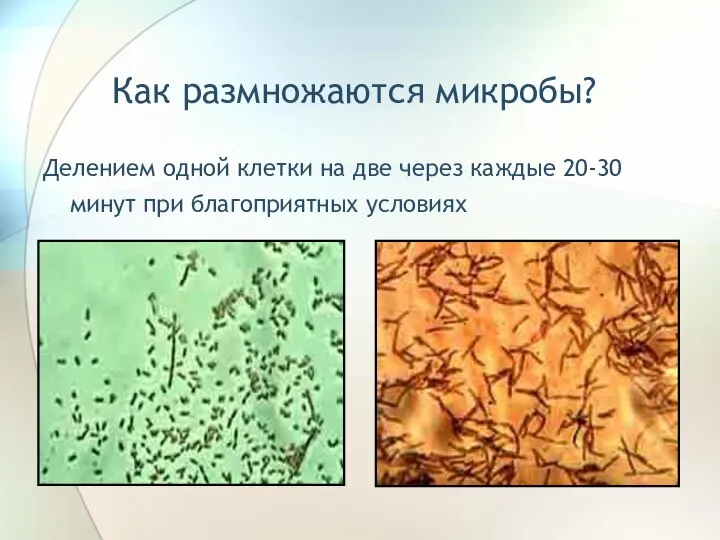 Как размножаются микробы?

Делением одной клетки на две через каждые 20-30 минут при благоприятных условиях